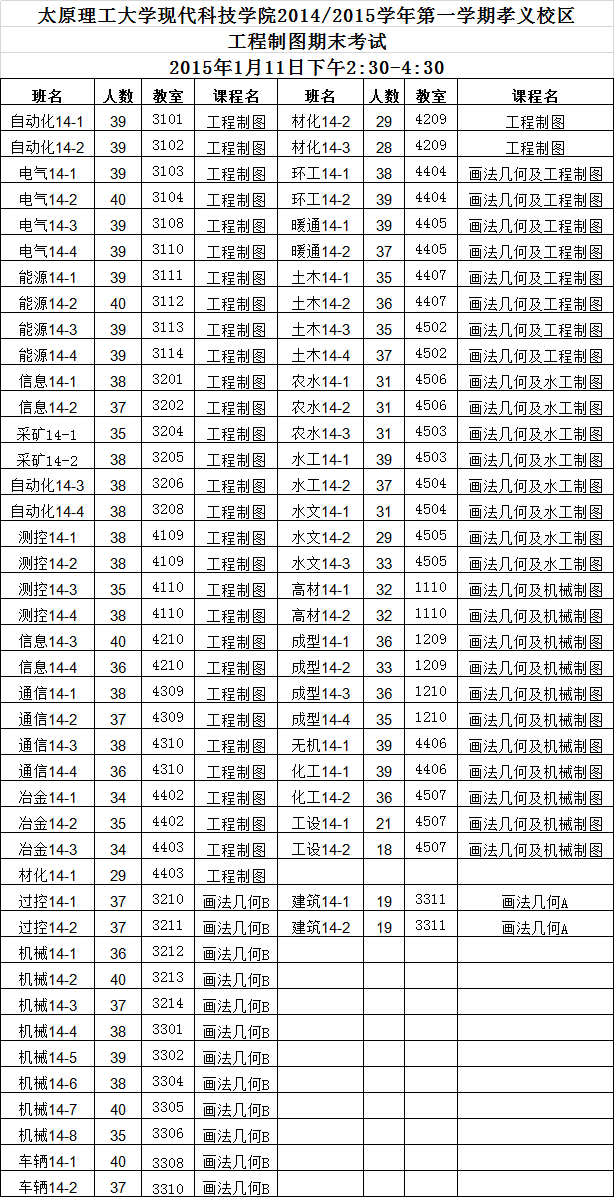 太原理工大学现代科技学院2014/2015学年第一学期孝义校区
工程制图期末考试
2015年1月11日下午2:30-4:30

| 班名 | 人数 | 教室 | 课程名 | 班名 | 人数 | 教室 | 课程名 |
|---|---|---|---|---|---|---|---|
| 自动化14-1 | 39 | 3101 | 工程制图 | 材化14-2 | 29 | 4209 | 工程制图 |
| 自动化14-2 | 39 | 3102 | 工程制图 | 材化14-3 | 28 | 4209 | 工程制图 |
| 电气14-1 | 39 | 3103 | 工程制图 | 环工14-1 | 38 | 4404 | 画法几何及工程制图 |
| 电气14-2 | 40 | 3104 | 工程制图 | 环工14-2 | 39 | 4404 | 画法几何及工程制图 |
| 电气14-3 | 39 | 3108 | 工程制图 | 暖通14-1 | 39 | 4405 | 画法几何及工程制图 |
| 电气14-4 | 39 | 3110 | 工程制图 | 暖通14-2 | 37 | 4405 | 画法几何及工程制图 |
| 能源14-1 | 39 | 3111 | 工程制图 | 土木14-1 | 35 | 4407 | 画法几何及工程制图 |
| 能源14-2 | 40 | 3112 | 工程制图 | 土木14-2 | 36 | 4407 | 画法几何及工程制图 |
| 能源14-3 | 39 | 3113 | 工程制图 | 土木14-3 | 35 | 4502 | 画法几何及工程制图 |
| 能源14-4 | 39 | 3114 | 工程制图 | 土木14-4 | 37 | 4502 | 画法几何及工程制图 |
| 信息14-1 | 38 | 3201 | 工程制图 | 农水14-1 | 31 | 4506 | 画法几何及水工制图 |
| 信息14-2 | 37 | 3202 | 工程制图 | 农水14-2 | 31 | 4506 | 画法几何及水工制图 |
| 采矿14-1 | 35 | 3204 | 工程制图 | 农水14-3 | 31 | 4503 | 画法几何及水工制图 |
| 采矿14-2 | 38 | 3205 | 工程制图 | 水工14-1 | 39 | 4503 | 画法几何及水工制图 |
| 自动化14-3 | 38 | 3206 | 工程制图 | 水工14-2 | 37 | 4504 | 画法几何及水工制图 |
| 自动化14-4 | 38 | 3208 | 工程制图 | 水文14-1 | 31 | 4504 | 画法几何及水工制图 |
| 测控14-1 | 38 | 4109 | 工程制图 | 水文14-2 | 29 | 4505 | 画法几何及水工制图 |
| 测控14-2 | 38 | 4109 | 工程制图 | 水文14-3 | 33 | 4505 | 画法几何及水工制图 |
| 测控14-3 | 35 | 4110 | 工程制图 | 高材14-1 | 32 | 1110 | 画法几何及机械制图 |
| 测控14-4 | 38 | 4110 | 工程制图 | 高材14-2 | 32 | 1110 | 画法几何及机械制图 |
| 信息14-3 | 40 | 4210 | 工程制图 | 成型14-1 | 36 | 1209 | 画法几何及机械制图 |
| 信息14-4 | 36 | 4210 | 工程制图 | 成型14-2 | 33 | 1209 | 画法几何及机械制图 |
| 通信14-1 | 38 | 4309 | 工程制图 | 成型14-3 | 36 | 1210 | 画法几何及机械制图 |
| 通信14-2 | 37 | 4309 | 工程制图 | 成型14-4 | 35 | 1210 | 画法几何及机械制图 |
| 通信14-3 | 38 | 4310 | 工程制图 | 无机14-1 | 39 | 4406 | 画法几何及机械制图 |
| 通信14-4 | 36 | 4310 | 工程制图 | 化工14-1 | 39 | 4406 | 画法几何及机械制图 |
| 冶金14-1 | 34 | 4402 | 工程制图 | 化工14-2 | 36 | 4507 | 画法几何及机械制图 |
| 冶金14-2 | 35 | 4402 | 工程制图 | 工设14-1 | 21 | 4507 | 画法几何及机械制图 |
| 冶金14-3 | 34 | 4403 | 工程制图 | 工设14-2 | 18 | 4507 | 画法几何及机械制图 |
| 材化14-1 | 29 | 4403 | 工程制图 | | | | |
| 过控14-1 | 37 | 3210 | 画法几何B | 建筑14-1 | 19 | 3311 | 画法几何A |
| 过控14-2 | 37 | 3211 | 画法几何B | 建筑14-2 | 19 | 3311 | 画法几何A |
| 机械14-1 | 36 | 3212 | 画法几何B | | | | |
| 机械14-2 | 40 | 3213 | 画法几何B | | | | |
| 机械14-3 | 37 | 3214 | 画法几何B | | | | |
| 机械14-4 | 38 | 3301 | 画法几何B | | | | |
| 机械14-5 | 39 | 3302 | 画法几何B | | | | |
| 机械14-6 | 38 | 3304 | 画法几何B | | | | |
| 机械14-7 | 40 | 3305 | 画法几何B | | | | |
| 机械14-8 | 35 | 3306 | 画法几何B | | | | |
| 车辆14-1 | 40 | 3308 | 画法几何B | | | | |
| 车辆14-2 | 37 | 3310 | 画法几何B | | | | |